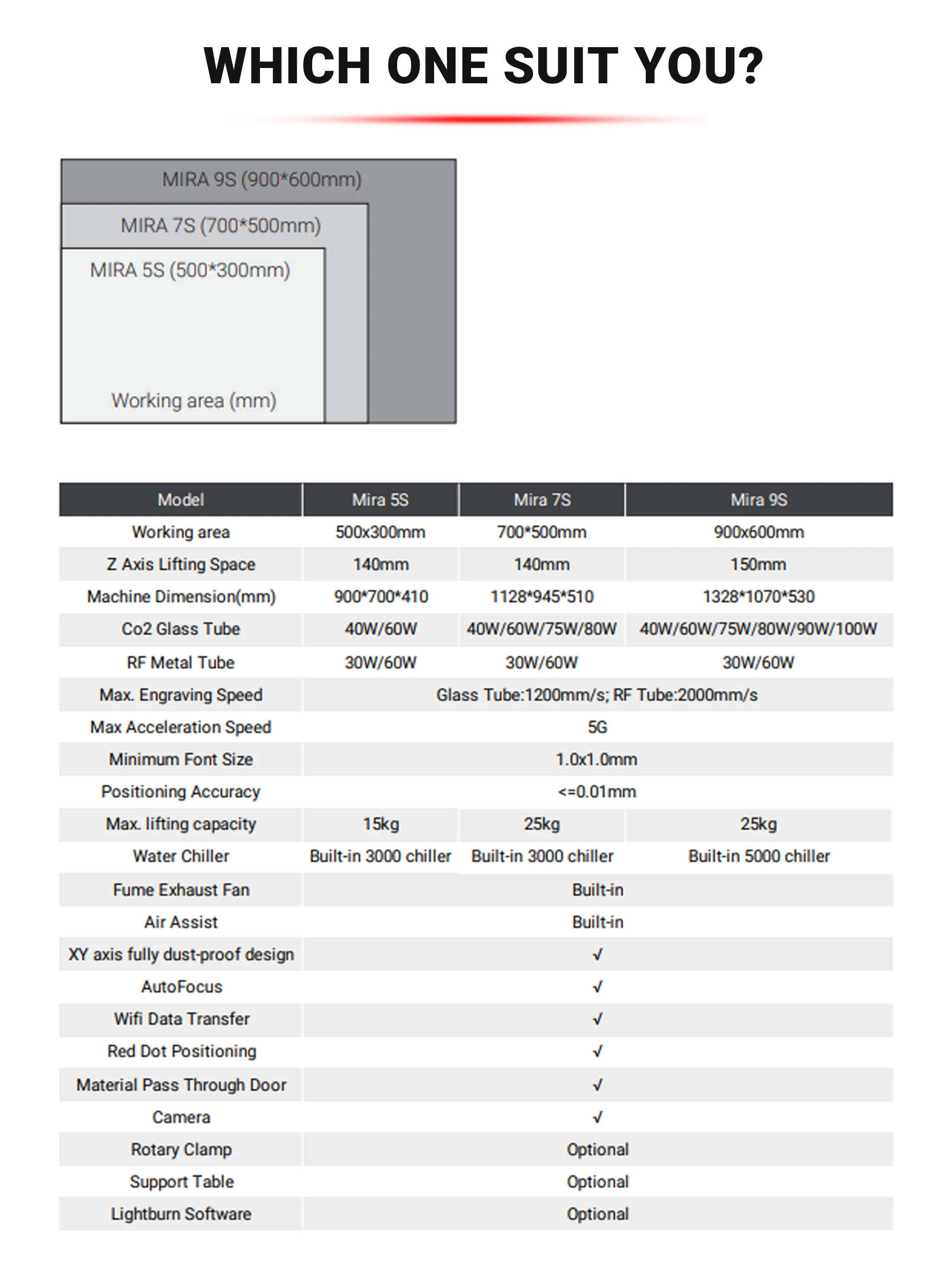 WHICH ONE SUIT YOU?

MIRA 9S (900*600mm)
MIRA 7S (700*500mm)
MIRA 5S (500*300mm)
Working area (mm)

| Model | Mira 5S | Mira 7S | Mira 9S |
|---|---|---|---|
| Working area | 500x300mm | 700*500mm | 900x600mm |
| Z Axis Lifting Space | 140mm | 140mm | 150mm |
| Machine Dimension(mm) | 900*700*410 | 1128*945*510 | 1328*1070*530 |
| Co2 Glass Tube | 40W/60W | 40W/60W/75W/80W | 40W/60W/75W/80W/90W/100W |
| RF Metal Tube | 30W/60W | 30W/60W | 30W/60W |
| Max. Engraving Speed | Glass Tube:1200mm/s; RF Tube:2000mm/s | | |
| Max Acceleration Speed | 5G | | |
| Minimum Font Size | 1.0x1.0mm | | |
| Positioning Accuracy | <=0.01mm | | |
| Max. lifting capacity | 15kg | 25kg | 25kg |
| Water Chiller | Built-in 3000 chiller | Built-in 3000 chiller | Built-in 5000 chiller |
| Fume Exhaust Fan | Built-in | | |
| Air Assist | Built-in | | |
| XY axis fully dust-proof design | √ | | |
| AutoFocus | √ | | |
| Wifi Data Transfer | √ | | |
| Red Dot Positioning | √ | | |
| Material Pass Through Door | √ | | |
| Camera | √ | | |
| Rotary Clamp | Optional | | |
| Support Table | Optional | | |
| Lightburn Software | Optional | | |